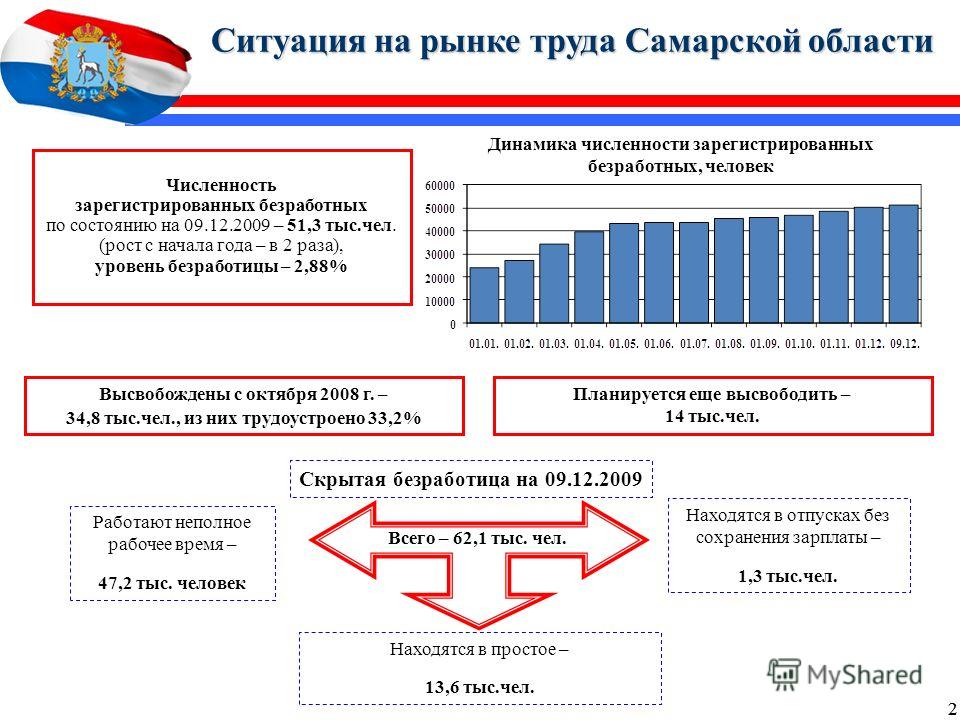 Ситуация на рынке труда Самарской области

Численность зарегистрированных безработных по состоянию на 09.12.2009 – 51,3 тыс.чел. (рост с начала года – в 2 раза), уровень безработицы – 2,88%

Динамика численности зарегистрированных безработных, человек

60000
50000
40000
30000
20000
10000
0

01.01. 01.02. 01.03. 01.04. 01.05. 01.06. 01.07. 01.08. 01.09. 01.10. 01.11. 01.12. 09.12.

Высвобождены с октября 2008 г. – 34,8 тыс.чел., из них трудоустроено 33,2%

Планируется еще высвободить – 14 тыс.чел.

Скрытая безработица на 09.12.2009

Работают неполное рабочее время –

47,2 тыс. человек

Всего – 62,1 тыс. чел.

Находятся в отпусках без сохранения зарплаты –

1,3 тыс.чел.

Находятся в простое –

13,6 тыс.чел.

MyShared

2